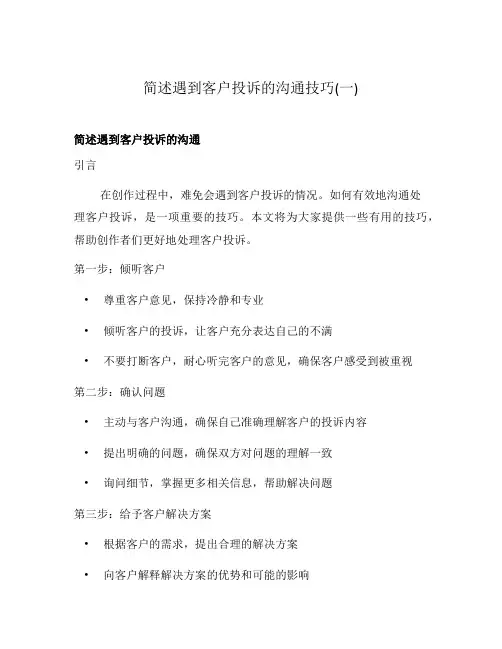 简述遇到客户投诉的沟通技巧(一)

简述遇到客户投诉的沟通

引言

在创作过程中，难免会遇到客户投诉的情况。如何有效地沟通处理客户投诉，是一项重要的技巧。本文将为大家提供一些有用的技巧，帮助创作者们更好地处理客户投诉。

第一步：倾听客户

• 尊重客户意见，保持冷静和专业
• 倾听客户的投诉，让客户充分表达自己的不满
• 不要打断客户，耐心听完客户的意见，确保客户感受到被重视

第二步：确认问题

• 主动与客户沟通，确保自己准确理解客户的投诉内容
• 提出明确的问题，确保双方对问题的理解一致
• 询问细节，掌握更多相关信息，帮助解决问题

第三步：给予客户解决方案

• 根据客户的需求，提出合理的解决方案
• 向客户解释解决方案的优势和可能的影响